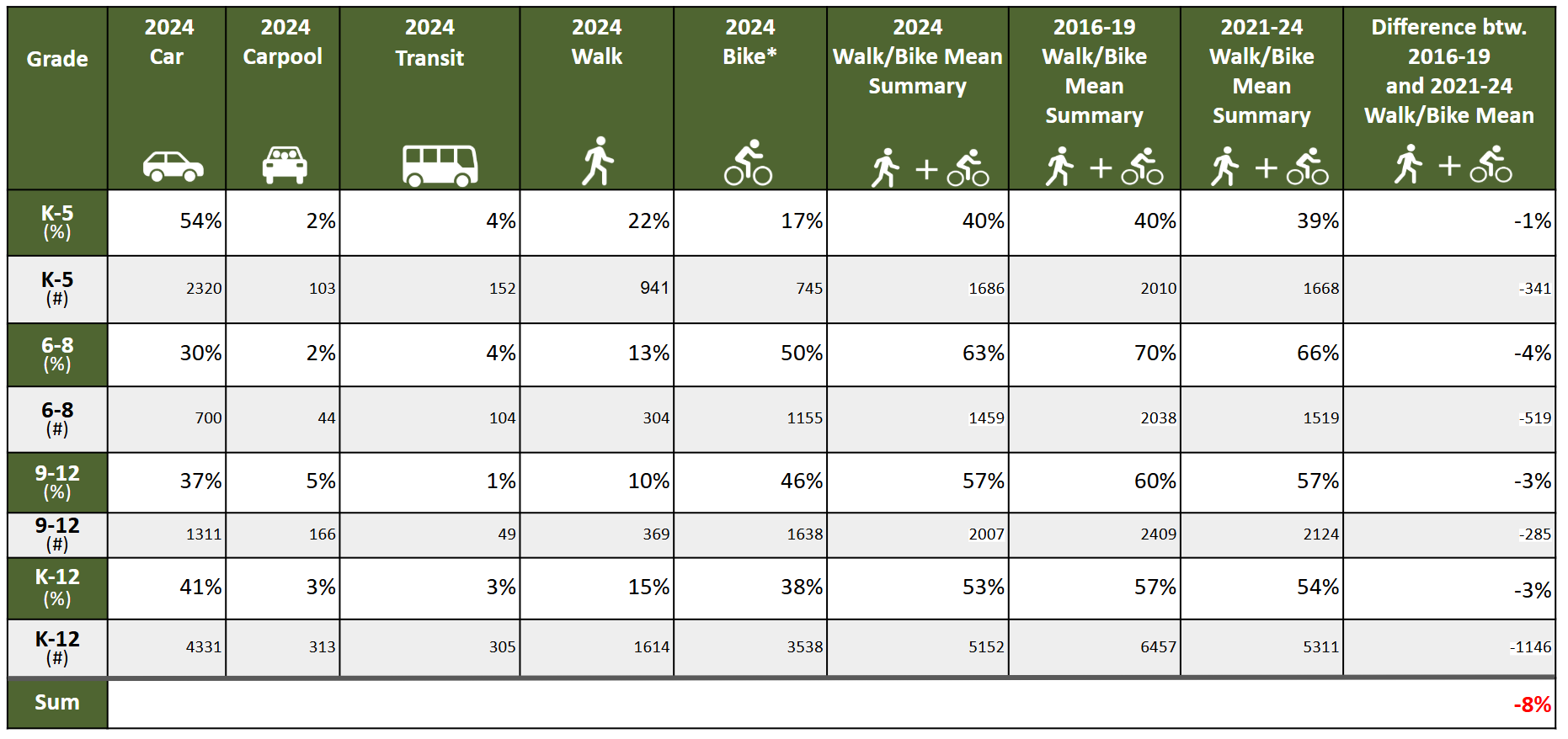 | Grade | 2024 Car | 2024 Carpool | 2024 Transit | 2024 Walk | 2024 Bike* | 2024 Walk/Bike Mean Summary + | 2016-19 Walk/Bike Mean Summary + | 2021-24 Walk/Bike Mean Summary + | Difference btw. 2016-19 and 2021-24 Walk/Bike Mean + |
|---|---|---|---|---|---|---|---|---|---|
| K-5 (%) | 54% | 2% | 4% | 22% | 17% | 40% | 40% | 39% | -1% |
| K-5 (#) | 2320 | 103 | 152 | 941 | 745 | 1686 | 2010 | 1668 | -341 |
| 6-8 (%) | 30% | 2% | 4% | 13% | 50% | 63% | 70% | 66% | -4% |
| 6-8 (#) | 700 | 44 | 104 | 304 | 1155 | 1459 | 2038 | 1519 | -519 |
| 9-12 (%) | 37% | 5% | 1% | 10% | 46% | 57% | 60% | 57% | -3% |
| 9-12 (#) | 1311 | 166 | 49 | 369 | 1638 | 2007 | 2409 | 2124 | -285 |
| K-12 (%) | 41% | 3% | 3% | 15% | 38% | 53% | 57% | 54% | -3% |
| K-12 (#) | 4331 | 313 | 305 | 1614 | 3538 | 5152 | 6457 | 5311 | -1146 |
| Sum | | | | | | | | | -8% |